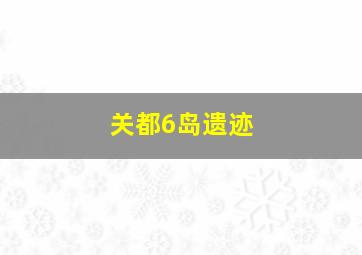 关都6岛遗迹